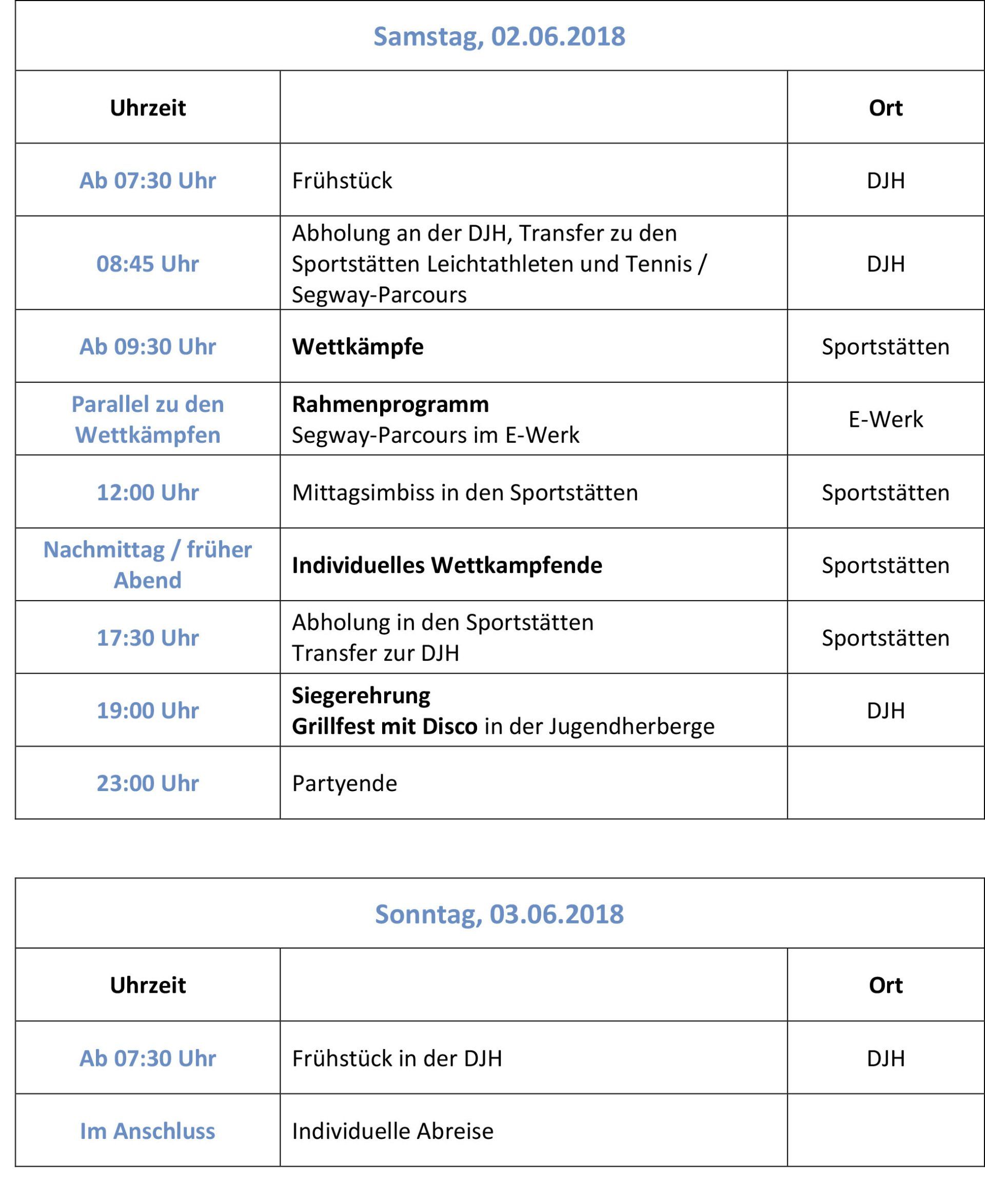 Samstag, 02.06.2018

| Uhrzeit | | Ort |
|---|---|---|
| Ab 07:30 Uhr | Frühstück | DJH |
| 08:45 Uhr | Abholung an der DJH, Transfer zu den Sportstätten Leichtathleten und Tennis / Segway-Parcours | DJH |
| Ab 09:30 Uhr | Wettkämpfe | Sportstätten |
| Parallel zu den Wettkämpfen | Rahmenprogramm Segway-Parcours im E-Werk | E-Werk |
| 12:00 Uhr | Mittagsimbiss in den Sportstätten | Sportstätten |
| Nachmittag / früher Abend | Individuelles Wettkampfende | Sportstätten |
| 17:30 Uhr | Abholung in den Sportstätten Transfer zur DJH | Sportstätten |
| 19:00 Uhr | Siegerehrung Grillfest mit Disco in der Jugendherberge | DJH |
| 23:00 Uhr | Partyende | |

Sonntag, 03.06.2018

| Uhrzeit | | Ort |
|---|---|---|
| Ab 07:30 Uhr | Frühstück in der DJH | DJH |
| Im Anschluss | Individuelle Abreise | |